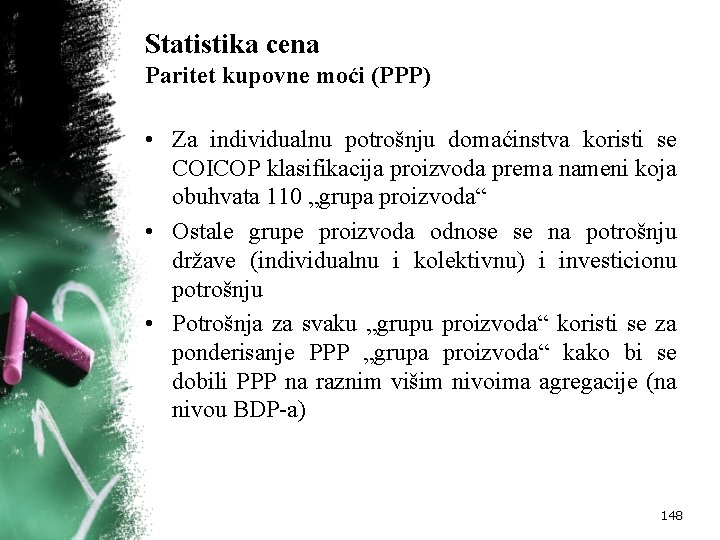 Statistika cena
Paritet kupovne moći (PPP)

• Za individualnu potrošnju domaćinstva koristi se COICOP klasifikacija proizvoda prema nameni koja obuhvata 110 „grupa proizvoda“

• Ostale grupe proizvoda odnose se na potrošnju države (individualnu i kolektivnu) i investicionu potrošnju

• Potrošnja za svaku „grupu proizvoda“ koristi se za ponderisanje PPP „grupa proizvoda“ kako bi se dobili PPP na raznim višim nivoima agregacije (na nivou BDP-a)

148